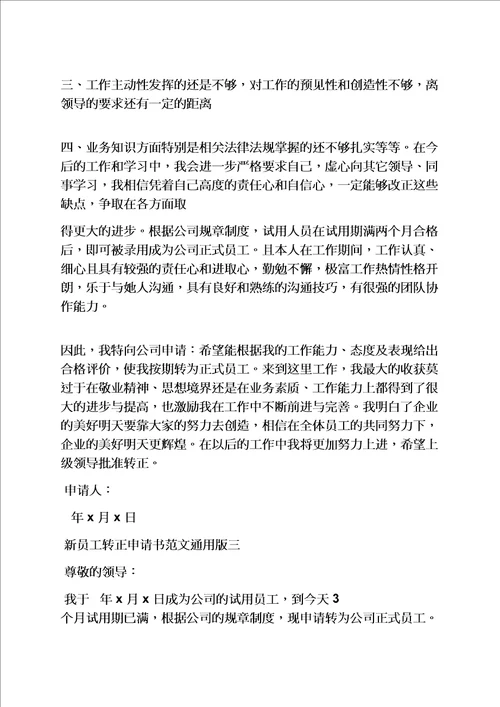 三、工作主动性发挥的还是不够，对工作的预见性和创造性不够，离领导的要求还有一定的距离

四、业务知识方面特别是相关法律法规掌握的还不够扎实等等。在今后的工作和学习中，我会进一步严格要求自己，虚心向其它领导、同事学习，我相信凭着自己高度的责任心和自信心，一定能够改正这些缺点，争取在各方面取

得更大的进步。根据公司规章制度，试用人员在试用期满两个月合格后，即可被录用成为公司正式员工。且本人在工作期间，工作认真、细心且具有较强的责任心和进取心，勤勉不懈，极富工作热情性格开朗，乐于与她人沟通，具有良好和熟练的沟通技巧，有很强的团队协作能力。

因此，我特向公司申请：希望能根据我的工作能力、态度及表现给出合格评价，使我按期转为正式员工。来到这里工作，我最大的收获莫过于在敬业精神、思想境界还是在业务素质、工作能力上都得到了很大的进步与提高，也激励我在工作中不断前进与完善。我明白了企业的美好明天要靠大家的努力去创造，相信在全体员工的共同努力下，企业的美好明天更辉煌。在以后的工作中我将更加努力上进，希望上级领导批准转正。

申请人：

年 x 月 x 日

新员工转正申请书范文通用版三

尊敬的领导：

我于 年 x 月 x 日成为公司的试用员工，到今天 3 个月试用期已满，根据公司的规章制度，现申请转为公司正式员工。